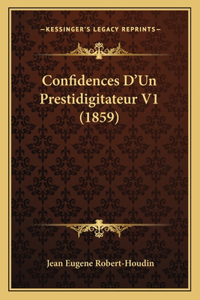 —KESSINGER'S LEGACY REPRINTS—

Confidences D'Un Prestidigitateur V1 (1859)

Jean Eugene Robert-Houdin